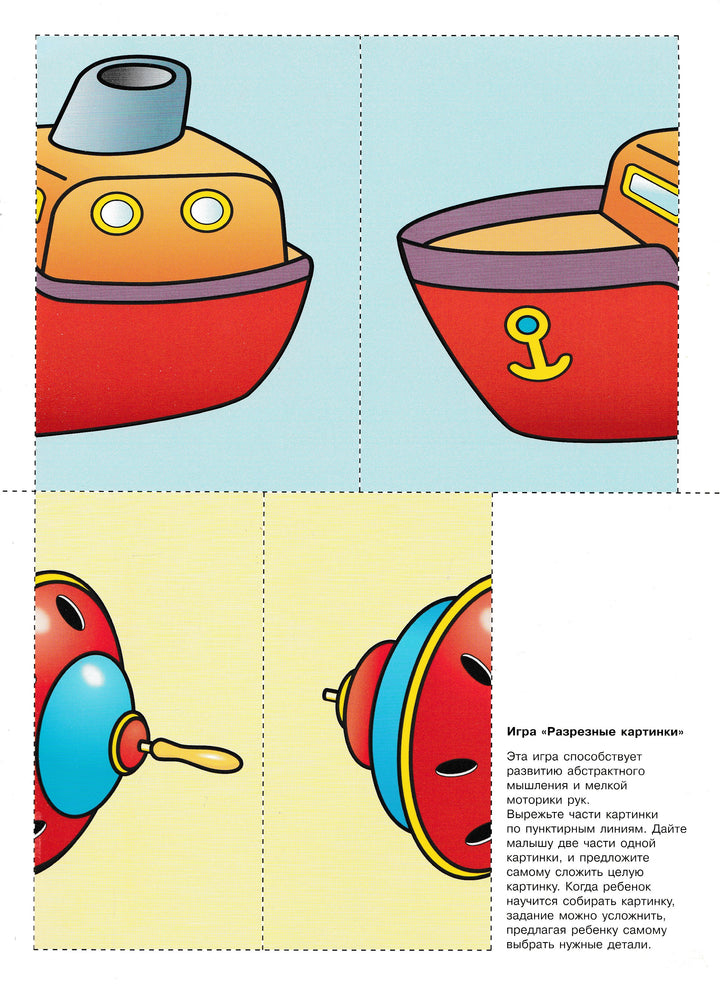 Игра «Разрезные картинки»

Эта игра способствует развитию абстрактного мышления и мелкой моторики рук.

Вырежьте части картинки по пунктирным линиям. Дайте малышу две части одной картинки, и предложите самому сложить целую картинку. Когда ребенок научится собирать картинку, задание можно усложнить, предлагая ребенку самому выбрать нужные детали.